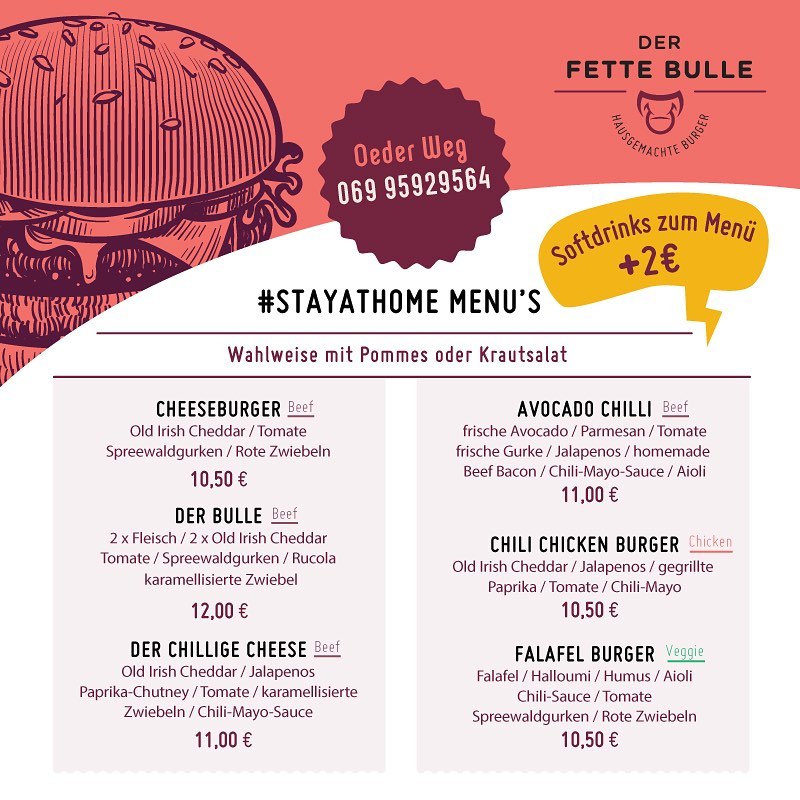 DER
FETTE BULLE
HAUSGEMACHTE BURGER

Oeder Weg
069 95929564

Softdrinks zum Menü
+2€

#STAYATHOME MENU'S

Wahlweise mit Pommes oder Krautsalat

CHEESEBURGER Beef
Old Irish Cheddar / Tomate
Spreewaldgurken / Rote Zwiebeln
10,50 €

DER BULLE Beef
2 x Fleisch / 2 x Old Irish Cheddar
Tomate / Spreewaldgurken / Rucola
karamellisierte Zwiebel
12,00 €

DER CHILLIGE CHEESE Beef
Old Irish Cheddar / Jalapenos
Paprika-Chutney / Tomate / karamellisierte
Zwiebeln / Chili-Mayo-Sauce
11,00 €

AVOCADO CHILLI Beef
frische Avocado / Parmesan / Tomate
frische Gurke / Jalapenos / homemade
Beef Bacon / Chili-Mayo-Sauce / Aioli
11,00 €

CHILI CHICKEN BURGER Chicken
Old Irish Cheddar / Jalapenos / gegrillte
Paprika / Tomate / Chili-Mayo
10,50 €

FALAFEL BURGER Veggie
Falafel / Halloumi / Humus / Aioli
Chili-Sauce / Tomate
Spreewaldgurken / Rote Zwiebeln
10,50 €